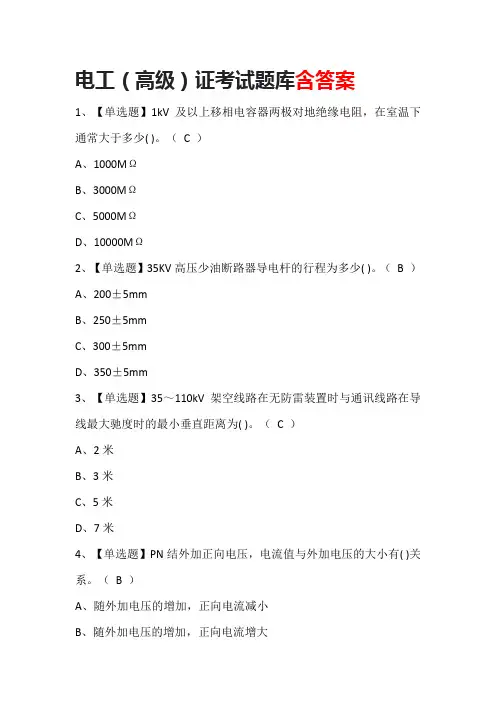 电工（高级）证考试题库含答案

1、【单选题】1kV 及以上移相电容器两极对地绝缘电阻，在室温下通常大于多少( )。（ C ）

A、1000MΩ

B、3000MΩ

C、5000MΩ

D、10000MΩ

2、【单选题】35KV 高压少油断路器导电杆的行程为多少( )。（ B ）

A、200±5mm

B、250±5mm

C、300±5mm

D、350±5mm

3、【单选题】35～110kV 架空线路在无防雷装置时与通讯线路在导线最大驰度时的最小垂直距离为( )。（ C ）

A、2 米

B、3 米

C、5 米

D、7 米

4、【单选题】PN 结外加正向电压，电流值与外加电压的大小有( )关系。（ B ）

A、随外加电压的增加，正向电流减小

B、随外加电压的增加，正向电流增大